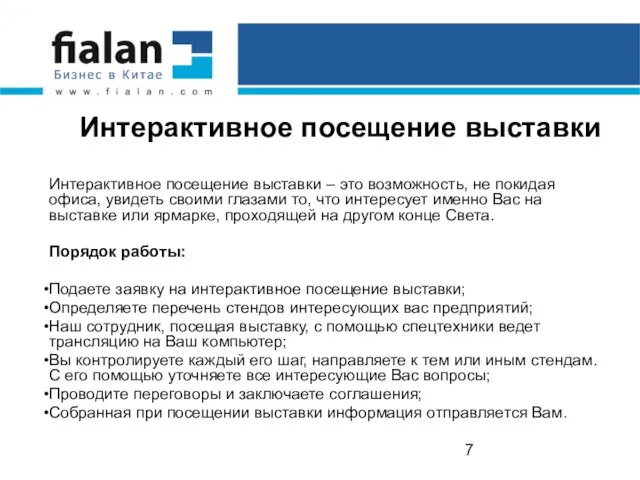 fialan
Бизнес в Китае
www.fialan.com

Интерактивное посещение выставки

Интерактивное посещение выставки – это возможность, не покидая офиса, увидеть своими глазами то, что интересует именно Вас на выставке или ярмарке, проходящей на другом конце Света.

Порядок работы:

•Подаете заявку на интерактивное посещение выставки;
•Определяете перечень стендов интересующих вас предприятий;
•Наш сотрудник, посещая выставку, с помощью спецтехники ведет трансляцию на Ваш компьютер;
•Вы контролируете каждый его шаг, направляете к тем или иным стендам. С его помощью уточняете все интересующие Вас вопросы;
•Проводите переговоры и заключаете соглашения;
•Собранная при посещении выставки информация отправляется Вам.

7